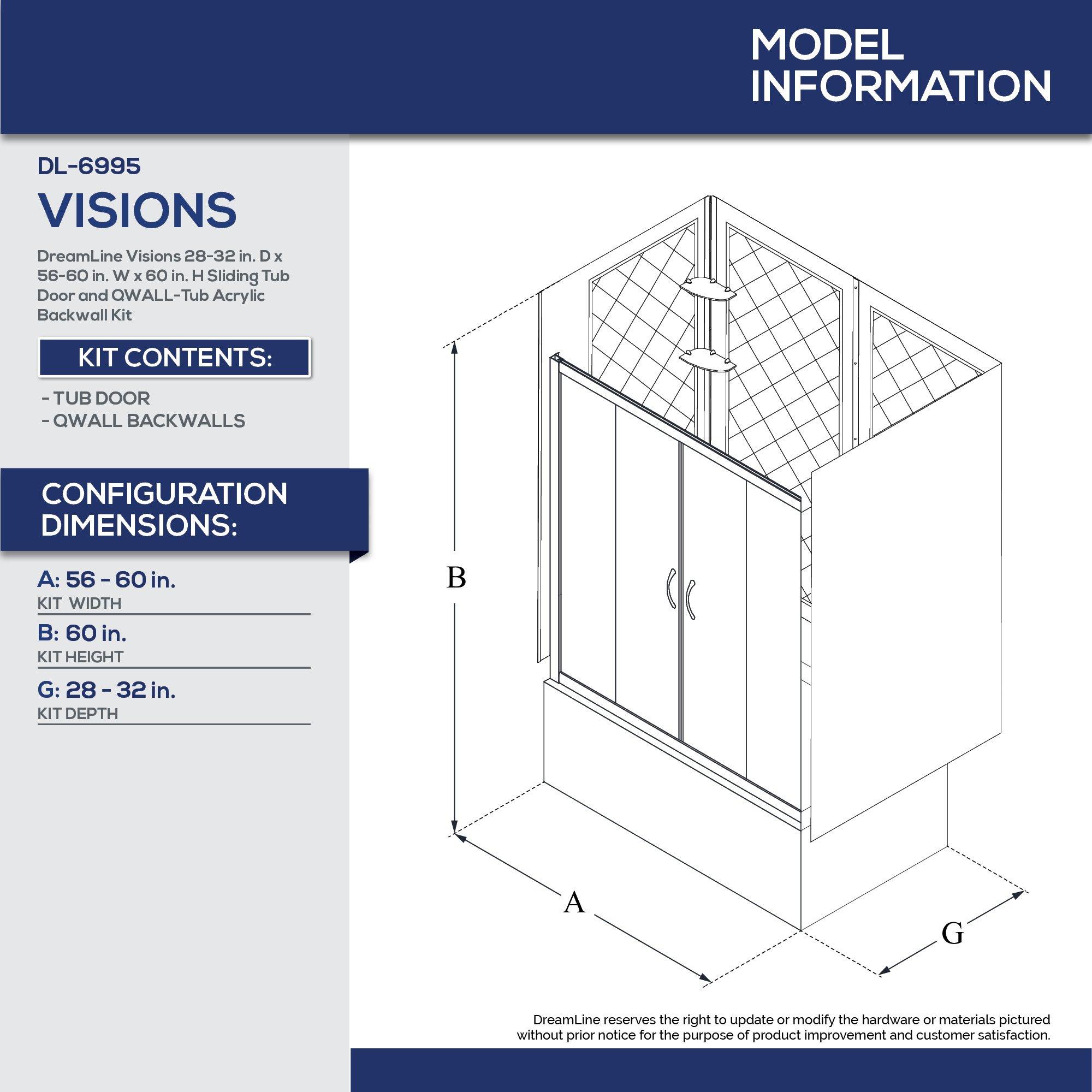 MODEL INFORMATION

DL-6995

VISIONS

DreamLine Visions 28-32 in. D x 56-60 in. W x 60 in. H Sliding Tub Door and QWALL-Tub Acrylic Backwall Kit

KIT CONTENTS:

- TUB DOOR
- QWALL BACKWALLS

CONFIGURATION DIMENSIONS:

A: 56 - 60 in.
KIT WIDTH

B: 60 in.
KIT HEIGHT

G: 28 - 32 in.
KIT DEPTH

B

A

G

DreamLine reserves the right to update or modify the hardware or materials pictured without prior notice for the purpose of product improvement and customer satisfaction.